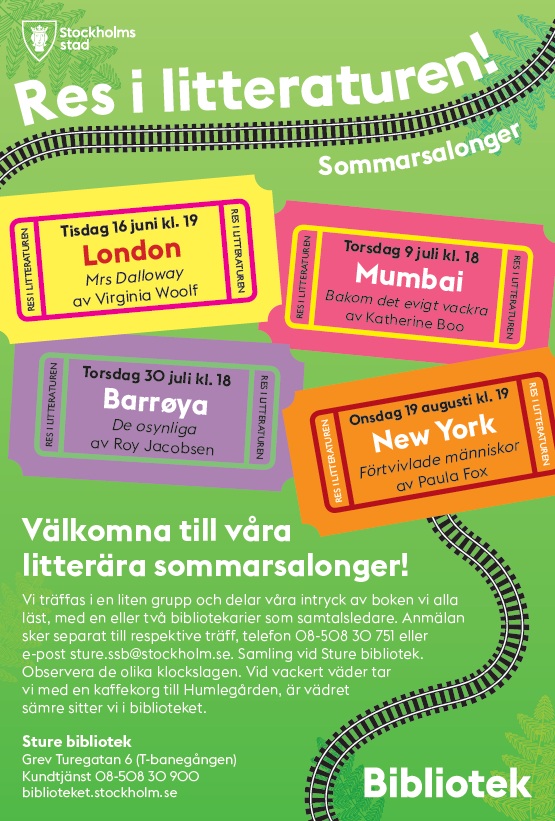 Stockholms stad

Res i litteraturen!

Sommarsalonger

RES I LITTERATUREN
Tisdag 16 juni kl. 19
London
Mrs Dalloway
av Virginia Woolf
RES I LITTERATUREN

RES I LITTERATUREN
Torsdag 9 juli kl. 18
Mumbai
Bakom det evigt vackra
av Katherine Boo
RES I LITTERATUREN

RES I LITTERATUREN
Torsdag 30 juli kl. 18
Barrøya
De osynliga
av Roy Jacobsen
RES I LITTERATUREN

RES I LITTERATUREN
Onsdag 19 augusti kl. 19
New York
Förtvivlade människor
av Paula Fox
RES I LITTERATUREN

Välkomna till våra litterära sommarsalonger!

Vi träffas i en liten grupp och delar våra intryck av boken vi alla läst, med en eller två bibliotekarier som samtalsledare. Anmälan sker separat till respektive träff, telefon 08-508 30 751 eller e-post sture.ssb@stockholm.se. Samling vid Sture bibliotek. Observera de olika klockslagen. Vid vackert väder tar vi med en kaffekorg till Humlegården, är vädret sämre sitter vi i biblioteket.

Sture bibliotek
Grev Turegatan 6 (T-banegången)
Kundtjänst 08-508 30 900
biblioteket.stockholm.se

Bibliotek